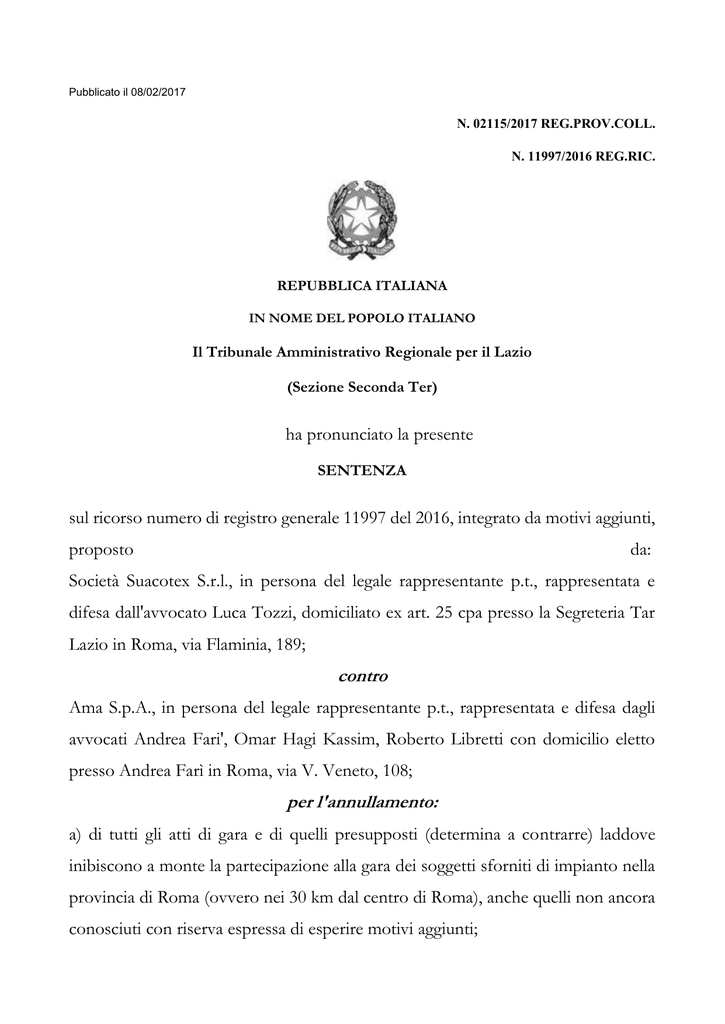 Pubblicato il 08/02/2017

N. 02115/2017 REG.PROV.COLL.

N. 11997/2016 REG.RIC.

REPUBBLICA ITALIANA

IN NOME DEL POPOLO ITALIANO

Il Tribunale Amministrativo Regionale per il Lazio

(Sezione Seconda Ter)

ha pronunciato la presente

SENTENZA

sul ricorso numero di registro generale 11997 del 2016, integrato da motivi aggiunti, proposto da:
Società Suacotex S.r.l., in persona del legale rappresentante p.t., rappresentata e difesa dall'avvocato Luca Tozzi, domiciliato ex art. 25 cpa presso la Segreteria Tar Lazio in Roma, via Flaminia, 189;

contro

Ama S.p.A., in persona del legale rappresentante p.t., rappresentata e difesa dagli avvocati Andrea Fari', Omar Hagi Kassim, Roberto Libretti con domicilio eletto presso Andrea Farì in Roma, via V. Veneto, 108;

per l'annullamento:

a) di tutti gli atti di gara e di quelli presupposti (determina a contrarre) laddove inibiscono a monte la partecipazione alla gara dei soggetti sforniti di impianto nella provincia di Roma (ovvero nei 30 km dal centro di Roma), anche quelli non ancora conosciuti con riserva espressa di esperire motivi aggiunti;